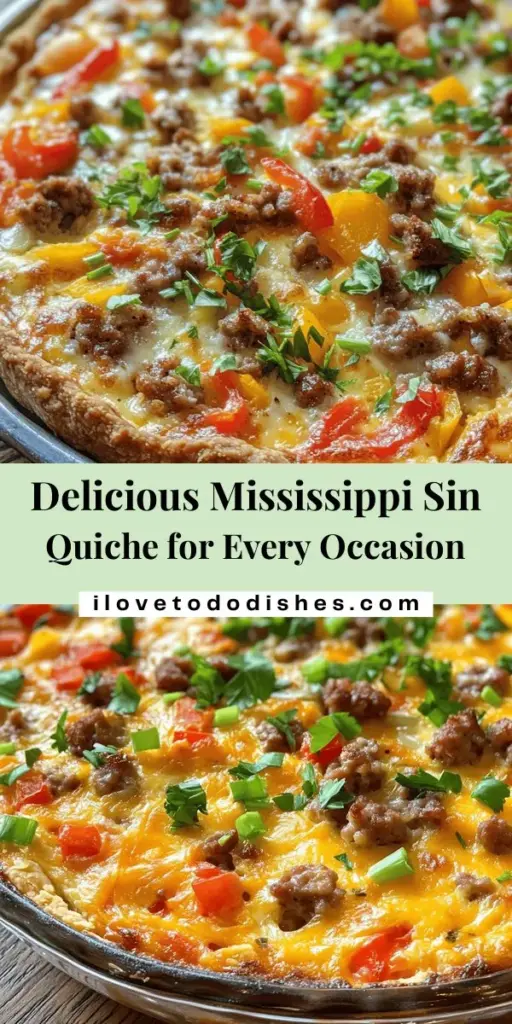 Delicious Mississippi Sin Quiche for Every Occasion

ilovetododishes.com